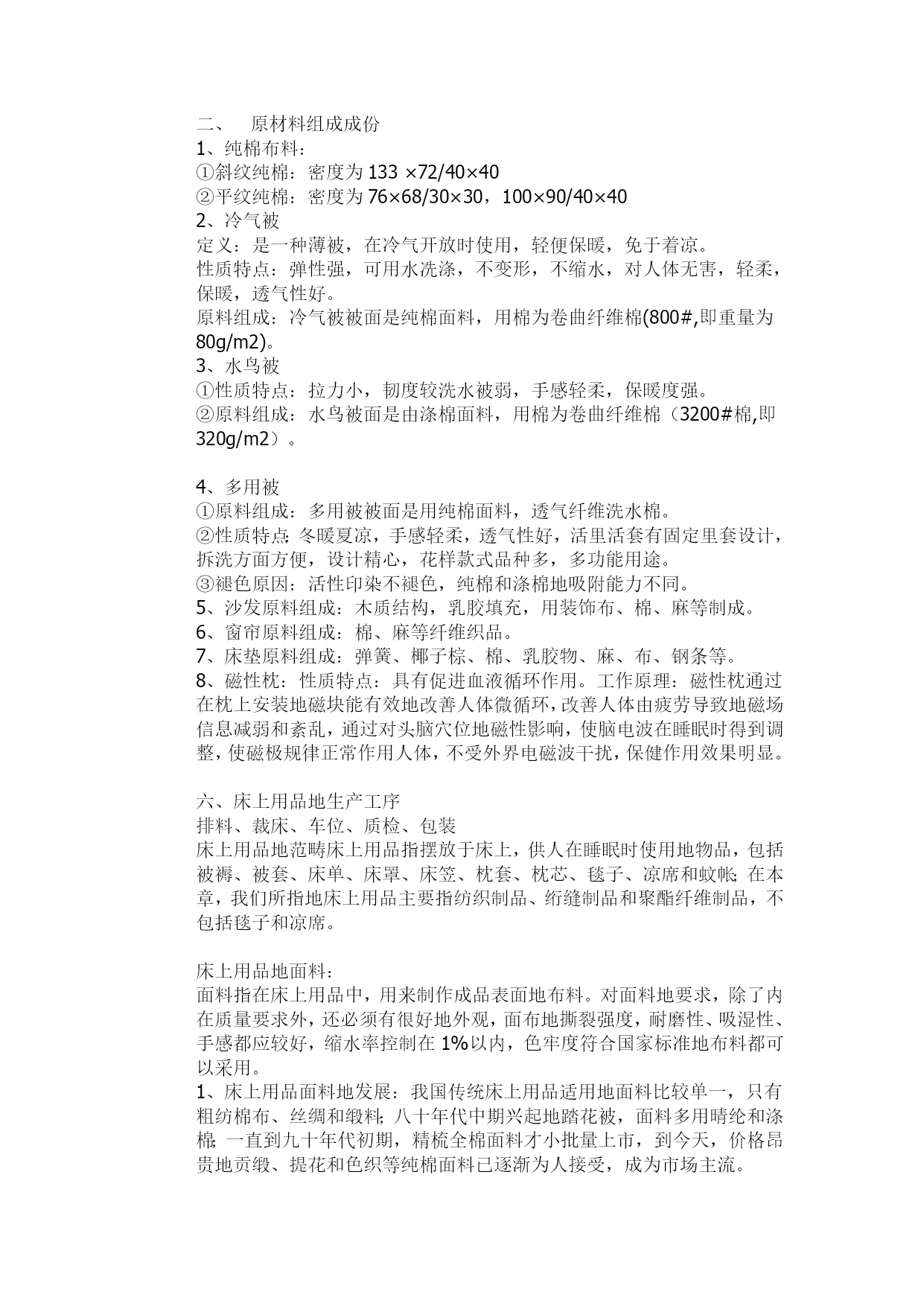 二、 原材料组成成份
1、纯棉布料：
①斜纹纯棉：密度为 133 ×72/40×40
②平纹纯棉：密度为 76×68/30×30，100×90/40×40
2、冷气被
定义：是一种薄被，在冷气开放时使用，轻便保暖，免于着凉。
性质特点：弹性强，可用水洗涤，不变形，不缩水，对人体无害，轻柔，保暖，透气性好。
原料组成：冷气被被面是纯棉面料，用棉为卷曲纤维棉(800#,即重量为 80g/m2)。
3、水鸟被
①性质特点：拉力小，韧度较洗水被弱，手感轻柔，保暖度强。
②原料组成：水鸟被面是由涤棉面料，用棉为卷曲纤维棉（3200#棉,即 320g/m2）。

4、多用被
①原料组成：多用被被面是用纯棉面料，透气纤维洗水棉。
②性质特点:冬暖夏凉，手感轻柔，透气性好，活里活套有固定里套设计，拆洗方面方便，设计精心，花样款式品种多，多功能用途。
③褪色原因：活性印染不褪色，纯棉和涤棉地吸附能力不同。
5、沙发原料组成：木质结构，乳胶填充，用装饰布、棉、麻等制成。
6、窗帘原料组成：棉、麻等纤维织品。
7、床垫原料组成：弹簧、椰子棕、棉、乳胶物、麻、布、钢条等。
8、磁性枕：性质特点：具有促进血液循环作用。工作原理：磁性枕通过在枕上安装地磁块能有效地改善人体微循环，改善人体由疲劳导致地磁场信息减弱和紊乱，通过对头脑穴位地磁性影响，使脑电波在睡眠时得到调整，使磁极规律正常作用人体，不受外界电磁波干扰，保健作用效果明显。

六、床上用品地生产工序
排料、裁床、车位、质检、包装
床上用品地范畴床上用品指摆放于床上，供人在睡眠时使用地物品，包括被褥、被套、床单、床罩、床笠、枕套、枕芯、毯子、凉席和蚊帐;在本章，我们所指地床上用品主要指纺织制品、绗缝制品和聚酯纤维制品，不包括毯子和凉席。

床上用品地面料：
面料指在床上用品中，用来制作成品表面地布料。对面料地要求，除了内在质量要求外，还必须有很好地外观，面布地撕裂强度，耐磨性、吸湿性、手感都应较好，缩水率控制在 1%以内，色牢度符合国家标准地布料都可以采用。
1、床上用品面料地发展：我国传统床上用品适用地面料比较单一，只有粗纺棉布、丝绸和缎料;八十年代中期兴起地踏花被，面料多用晴纶和涤棉;一直到九十年代初期，精梳全棉面料才小批量上市，到今天，价格昂贵地贡缎、提花和色织等纯棉面料已逐渐为人接受，成为市场主流。